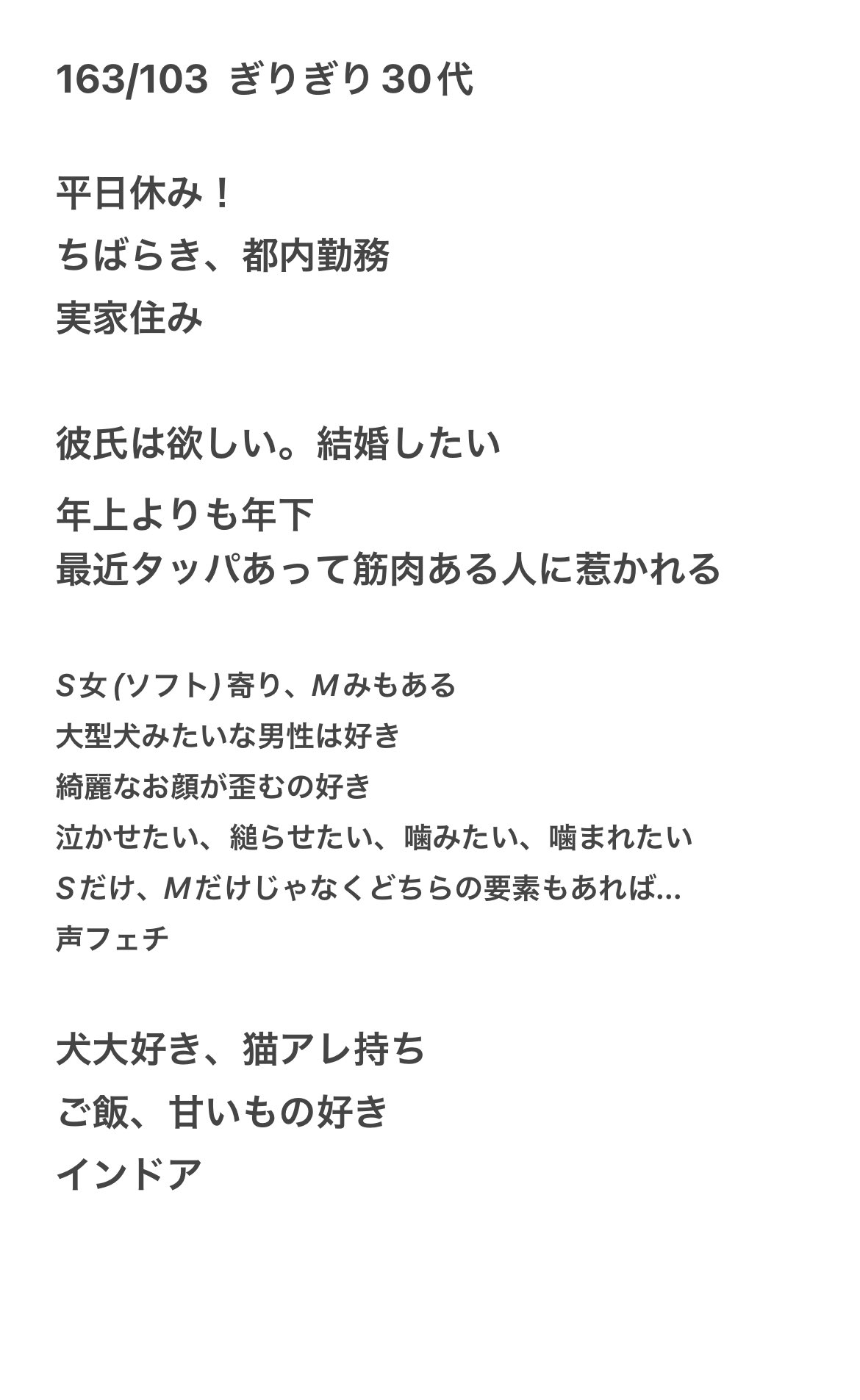 163/103 ぎりぎり30代

平日休み！
ちばらき、都内勤務
実家住み

彼氏は欲しい。結婚したい

年上よりも年下
最近タッパあって筋肉ある人に惹かれる

S女(ソフト)寄り、Mみもある
大型犬みたいな男性は好き
綺麗なお顔が歪むの好き
泣かせたい、縋らせたい、噛みたい、噛まれたい
Sだけ、Mだけじゃなくどちらの要素もあれば...
声フェチ

犬大好き、猫アレ持ち
ご飯、甘いもの好き
インドア